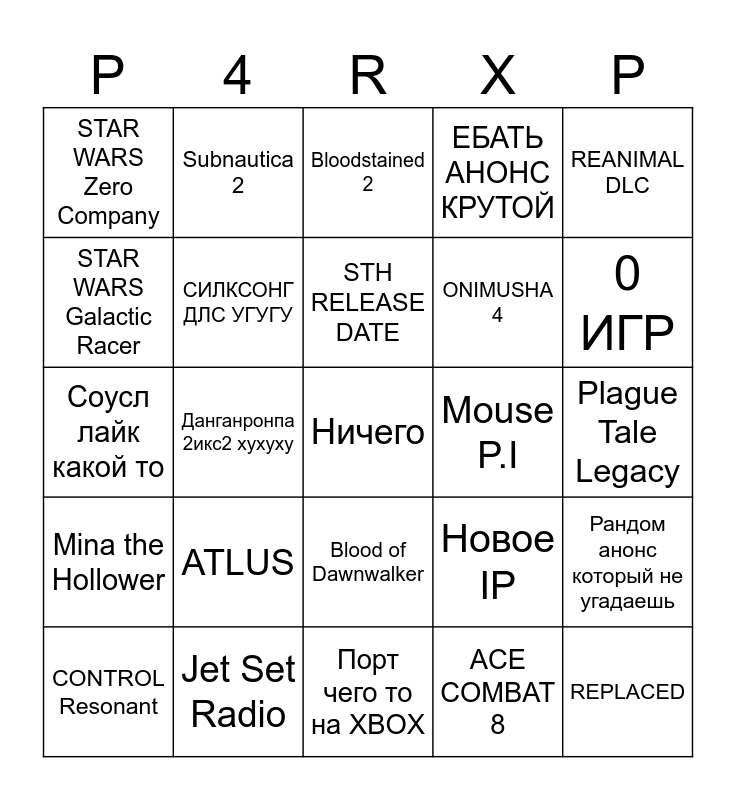 | P | 4 | R | X | P |
|---|---|---|---|---|
| STAR WARS Zero Company | Subnautica 2 | Bloodstained 2 | ЕБАТЬ АНОНС КРУТОЙ | REANIMAL DLC |
| STAR WARS Galactic Racer | СИЛКСОНГ ДЛС УГУГУ | STH RELEASE DATE | ONIMUSHA 4 | 0 ИГР |
| Соусл лайк какой то | Данганронпа 2икс2 хухуху | Ничего | Mouse P.I | Plague Tale Legacy |
| Mina the Hollower | ATLUS | Blood of Dawnwalker | Новое IP | Рандом анонс который не угадаешь |
| CONTROL Resonant | Jet Set Radio | Порт чего то на XBOX | ACE COMBAT 8 | REPLACED |